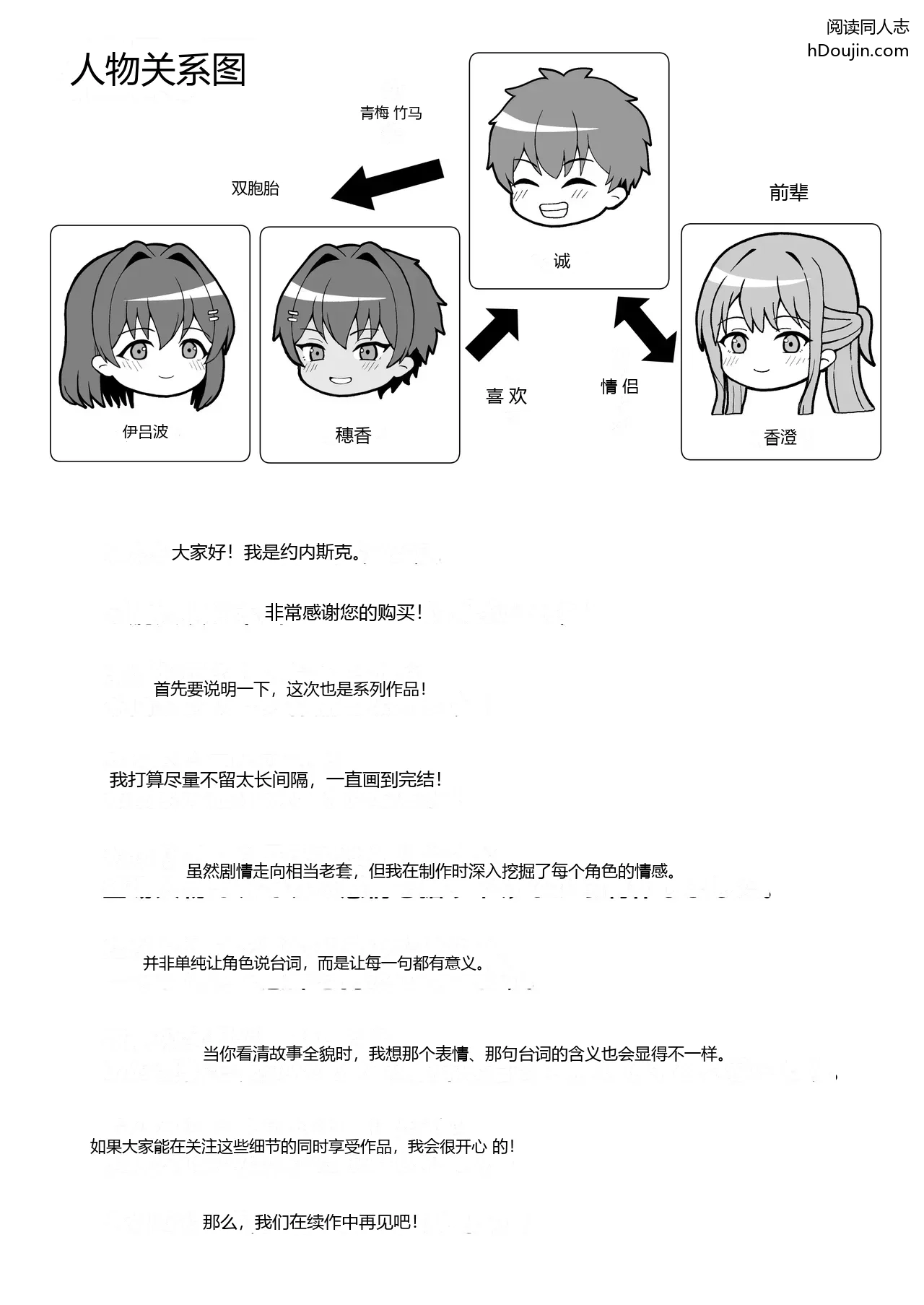 阅读同人志
hDoujin.com

人物关系图

青梅 竹马

双胞胎

前辈

诚

伊吕波

穗香

喜 欢

情 侣

香澄

大家好！我是约内斯克。

非常感谢您的购买！

首先要说明一下，这次也是系列作品！

我打算尽量不留太长间隔，一直画到完结！

虽然剧情走向相当老套，但我在制作时深入挖掘了每个角色的情感。

并非单纯让角色说台词，而是让每一句都有意义。

当你看清故事全貌时，我想那个表情、那句台词的含义也会显得不一样。

如果大家能在关注这些细节的同时享受作品，我会很开心 的！

那么，我们在续作中再见吧！